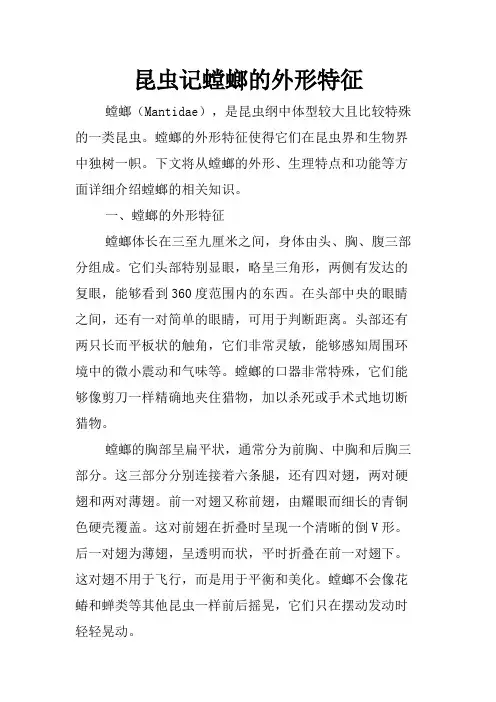 昆虫记螳螂的外形特征

螳螂（Mantidae），是昆虫纲中体型较大且比较特殊的一类昆虫。螳螂的外形特征使得它们在昆虫界和生物界中独树一帜。下文将从螳螂的外形、生理特点和功能等方面详细介绍螳螂的相关知识。

一、螳螂的外形特征

螳螂体长在三至九厘米之间，身体由头、胸、腹三部分组成。它们头部特别显眼，略呈三角形，两侧有发达的复眼，能够看到360度范围内的东西。在头部中央的眼睛之间，还有一对简单的眼睛，可用于判断距离。头部还有两只长而平板状的触角，它们非常灵敏，能够感知周围环境中的微小震动和气味等。螳螂的口器非常特殊，它们能够像剪刀一样精确地夹住猎物，加以杀死或手术式地切断猎物。

螳螂的胸部呈扁平状，通常分为前胸、中胸和后胸三部分。这三部分分别连接着六条腿，还有四对翅，两对硬翅和两对薄翅。前一对翅又称前翅，由耀眼而细长的青铜色硬壳覆盖。这对前翅在折叠时呈现一个清晰的倒V形。后一对翅为薄翅，呈透明而状，平时折叠在前一对翅下。这对翅不用于飞行，而是用于平衡和美化。螳螂不会像花蜻和蝉类等其他昆虫一样前后摇晃，它们只在摆动发动时轻轻晃动。